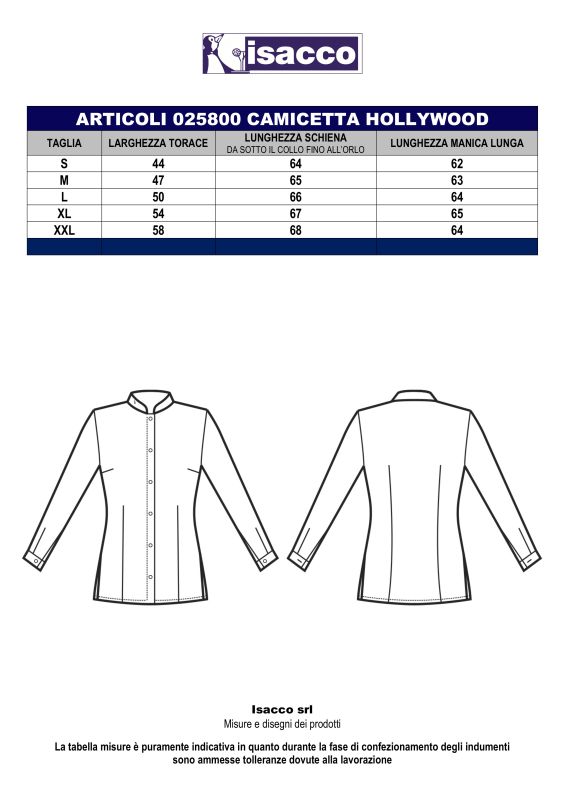 isacco

ARTICOLI 025800 CAMICETTA HOLLYWOOD

| TAGLIA | LARGHEZZA TORACE | LUNGHEZZA SCHIENA DA SOTTO IL COLLO FINO ALL'ORLO | LUNGHEZZA MANICA LUNGA |
|---|---|---|---|
| S | 44 | 64 | 62 |
| M | 47 | 65 | 63 |
| L | 50 | 66 | 64 |
| XL | 54 | 67 | 65 |
| XXL | 58 | 68 | 64 |

Isacco srl
Misure e disegni dei prodotti

La tabella misure è puramente indicativa in quanto durante la fase di confezionamento degli indumenti sono ammesse tolleranze dovute alla lavorazione